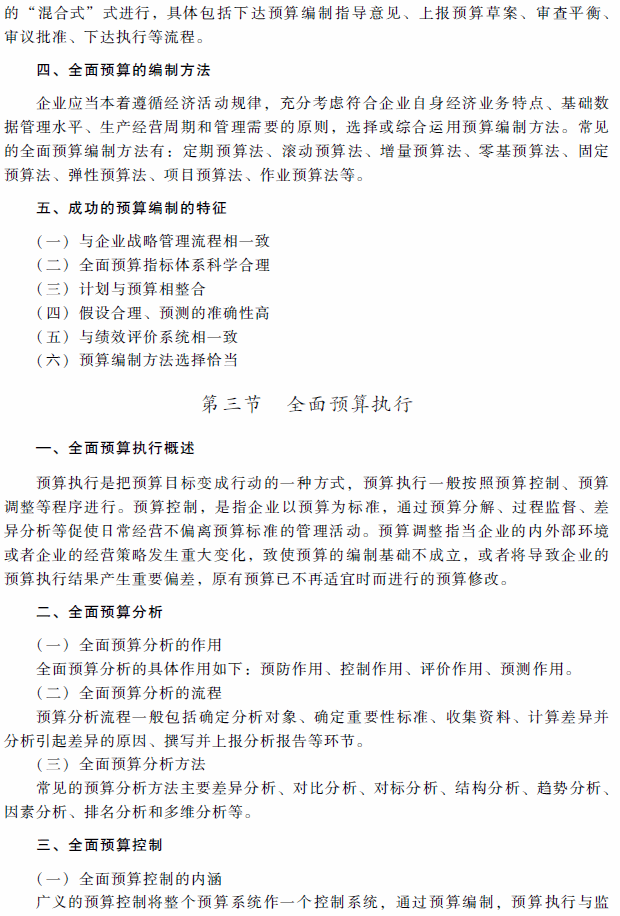 的“混合式”式进行，具体包括下达预算编制指导意见、上报预算草案、审查平衡、审议批准、下达执行等流程。

四、全面预算的编制方法

企业应当本着遵循经济活动规律，充分考虑符合企业自身经济业务特点、基础数据管理水平、生产经营周期和管理需要的原则，选择或综合运用预算编制方法。常见的全面预算编制方法有：定期预算法、滚动预算法、增量预算法、零基预算法、固定预算法、弹性预算法、项目预算法、作业预算法等。

五、成功的预算编制的特征

（一）与企业战略管理流程相一致
（二）全面预算指标体系科学合理
（三）计划与预算相整合
（四）假设合理、预测的准确性高
（五）与绩效评价系统相一致
（六）预算编制方法选择恰当

第三节　全面预算执行

一、全面预算执行概述

预算执行是把预算目标变成行动的一种方式，预算执行一般按照预算控制、预算调整等程序进行。预算控制，是指企业以预算为标准，通过预算分解、过程监督、差异分析等促使日常经营不偏离预算标准的管理活动。预算调整指当企业的内外部环境或者企业的经营策略发生重大变化，致使预算的编制基础不成立，或者将导致企业的预算执行结果产生重要偏差，原有预算已不再适宜时而进行的预算修改。

二、全面预算分析

（一）全面预算分析的作用
全面预算分析的具体作用如下：预防作用、控制作用、评价作用、预测作用。
（二）全面预算分析的流程
预算分析流程一般包括确定分析对象、确定重要性标准、收集资料、计算差异并分析引起差异的原因、撰写并上报分析报告等环节。
（三）全面预算分析方法
常见的预算分析方法主要差异分析、对比分析、对标分析、结构分析、趋势分析、因素分析、排名分析和多维分析等。

三、全面预算控制

（一）全面预算控制的内涵
广义的预算控制将整个预算系统作一个控制系统，通过预算编制，预算执行与监